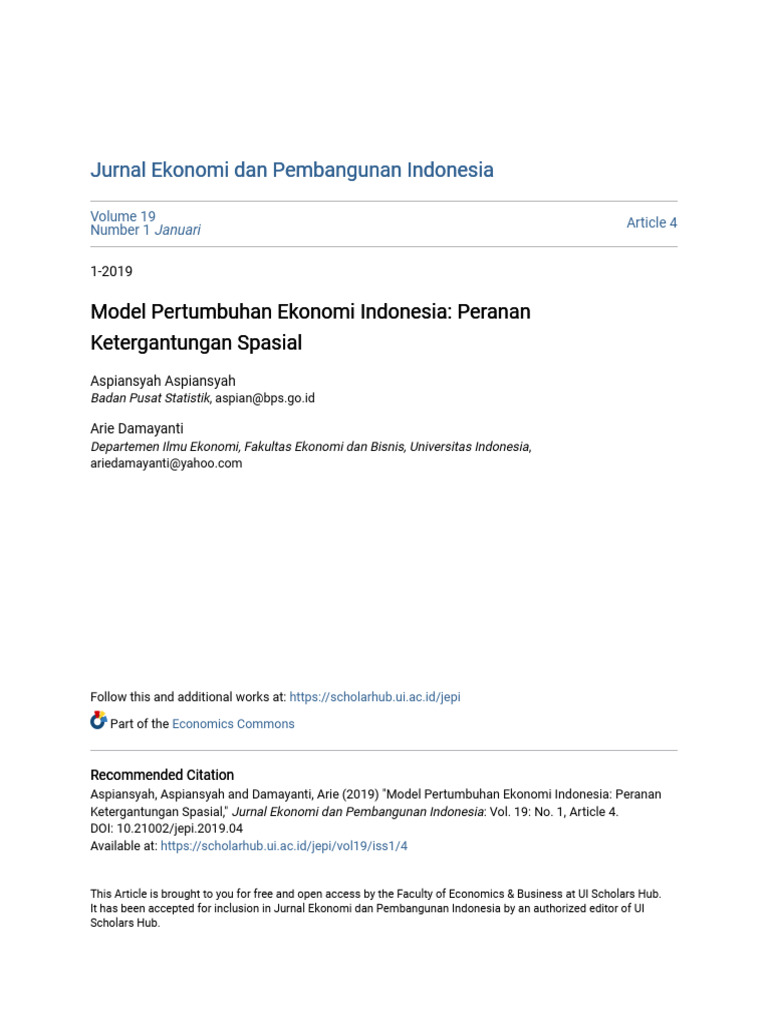 Jurnal Ekonomi dan Pembangunan Indonesia

Volume 19
Number 1 Januari

Article 4

1-2019

Model Pertumbuhan Ekonomi Indonesia: Peranan Ketergantungan Spasial

Aspiansyah Aspiansyah
Badan Pusat Statistik, aspian@bps.go.id

Arie Damayanti
Departemen Ilmu Ekonomi, Fakultas Ekonomi dan Bisnis, Universitas Indonesia, ariedamayanti@yahoo.com

Follow this and additional works at: https://scholarhub.ui.ac.id/jepi

Part of the Economics Commons

Recommended Citation
Aspiansyah, Aspiansyah and Damayanti, Arie (2019) "Model Pertumbuhan Ekonomi Indonesia: Peranan Ketergantungan Spasial," Jurnal Ekonomi dan Pembangunan Indonesia: Vol. 19: No. 1, Article 4.
DOI: 10.21002/jepi.2019.04
Available at: https://scholarhub.ui.ac.id/jepi/vol19/iss1/4

This Article is brought to you for free and open access by the Faculty of Economics & Business at UI Scholars Hub. It has been accepted for inclusion in Jurnal Ekonomi dan Pembangunan Indonesia by an authorized editor of UI Scholars Hub.